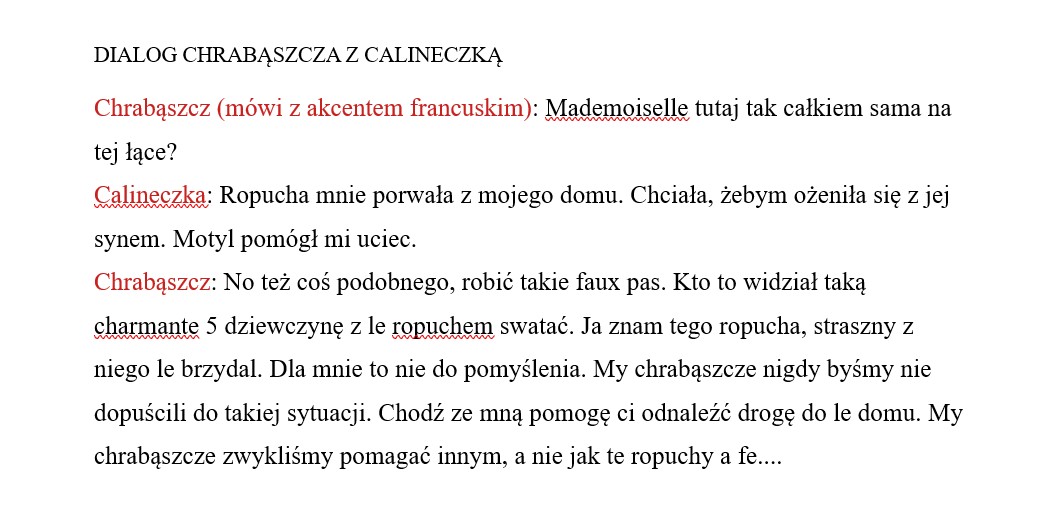 DIALOG CHRABĄSZCZA Z CALINECZKĄ

Chrabąszcz (mówi z akcentem francuskim): Mademoiselle tutaj tak całkiem sama na tej łące?

Calineczka: Ropucha mnie porwała z mojego domu. Chciała, żebym ożeniła się z jej synem. Motyl pomógł mi uciec.

Chrabąszcz: No też coś podobnego, robić takie faux pas. Kto to widział taką charmante 5 dziewczynę z le ropuchem swatać. Ja znam tego ropucha, straszny z niego le brzydal. Dla mnie to nie do pomyślenia. My chrabąszcze nigdy byśmy nie dopuścili do takiej sytuacji. Chodź ze mną pomogę ci odnaleźć drogę do le domu. My chrabąszcze zwykliśmy pomagać innym, a nie jak te ropuchy a fe....